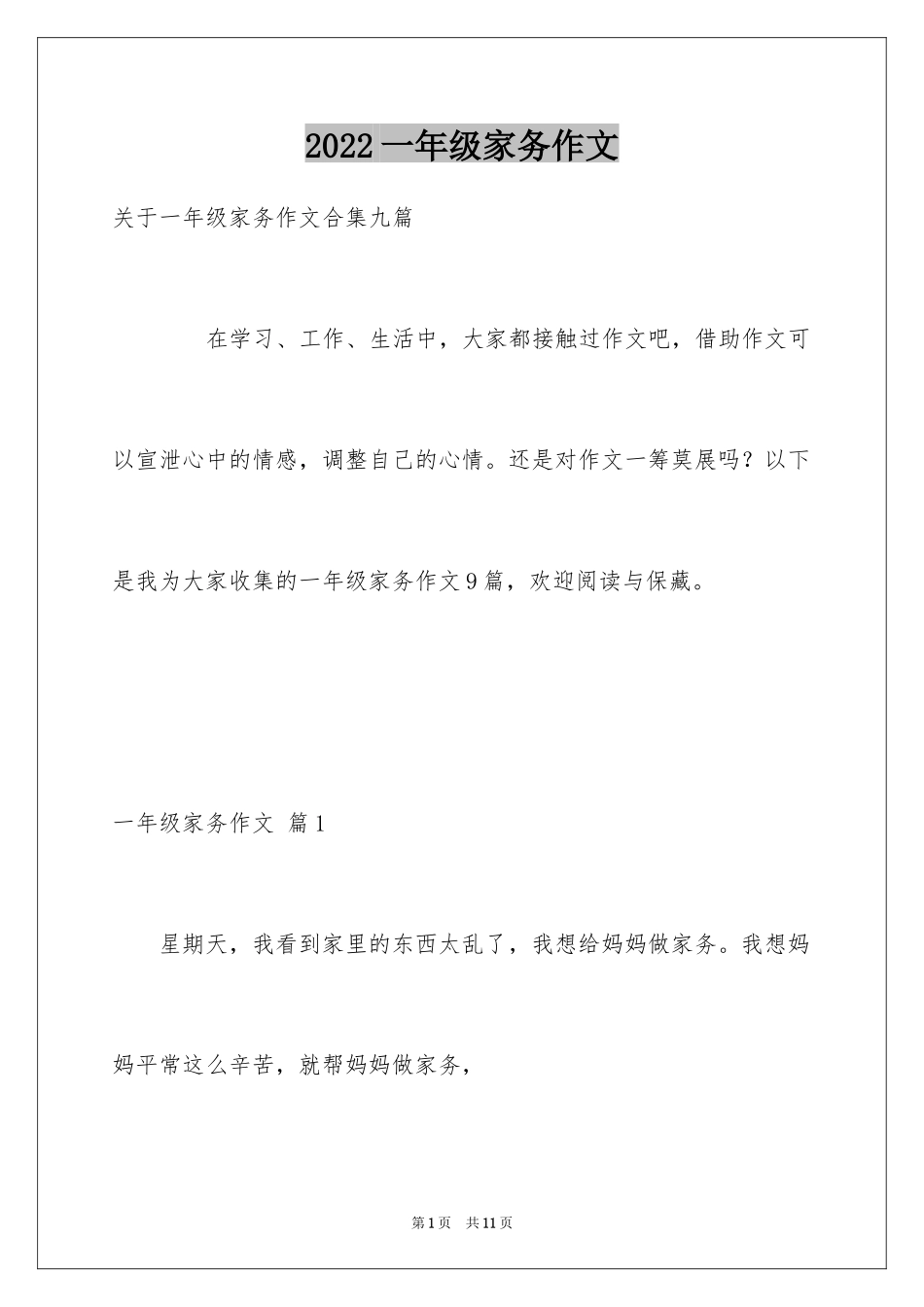 2022一年级家务作文

关于一年级家务作文合集九篇

在学习、工作、生活中，大家都接触过作文吧，借助作文可以宣泄心中的情感，调整自己的心情。还是对作文一筹莫展吗？以下是我为大家收集的一年级家务作文9篇，欢迎阅读与保藏。

一年级家务作文 篇1

星期天，我看到家里的东西太乱了，我想给妈妈做家务。我想妈妈平常这么辛苦，就帮妈妈做家务，

第1页 共11页